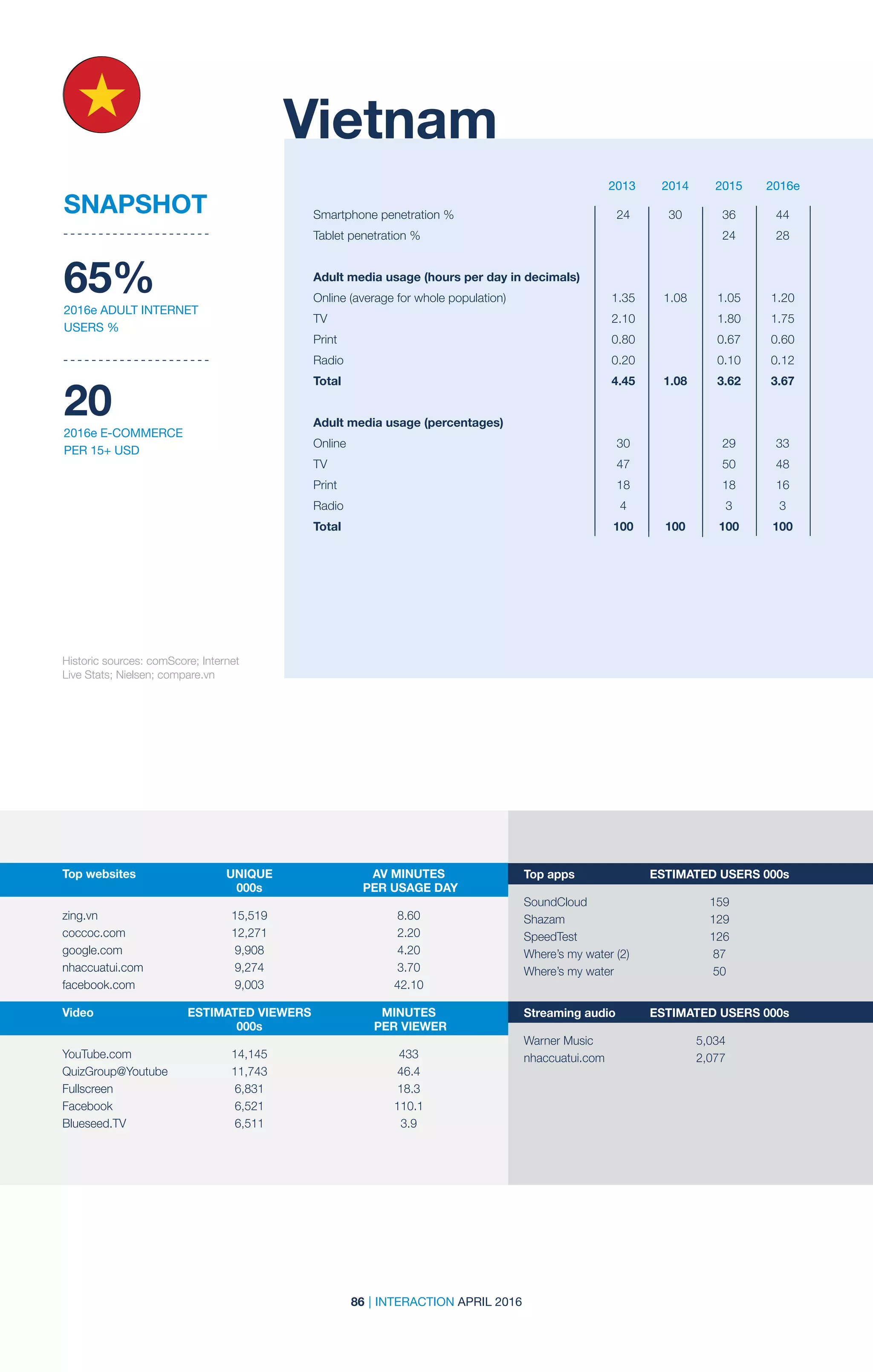 Vietnam

SNAPSHOT

65%
2016e ADULT INTERNET USERS %

20
2016e E-COMMERCE PER 15+ USD

Historic sources: comScore; Internet Live Stats; Nielsen; compare.vn

| | 2013 | 2014 | 2015 | 2016e |
|---|---|---|---|---|
| Smartphone penetration % | 24 | 30 | 36 | 44 |
| Tablet penetration % | | | 24 | 28 |
| **Adult media usage (hours per day in decimals)** | | | | |
| Online (average for whole population) | 1.35 | 1.08 | 1.05 | 1.20 |
| TV | 2.10 | | 1.80 | 1.75 |
| Print | 0.80 | | 0.67 | 0.60 |
| Radio | 0.20 | | 0.10 | 0.12 |
| **Total** | **4.45** | **1.08** | **3.62** | **3.67** |
| **Adult media usage (percentages)** | | | | |
| Online | 30 | | 29 | 33 |
| TV | 47 | | 50 | 48 |
| Print | 18 | | 18 | 16 |
| Radio | 4 | | 3 | 3 |
| **Total** | **100** | **100** | **100** | **100** |

| Top websites | UNIQUE 000s | AV MINUTES PER USAGE DAY |
|---|---|---|
| zing.vn | 15,519 | 8.60 |
| coccoc.com | 12,271 | 2.20 |
| google.com | 9,908 | 4.20 |
| nhaccuatui.com | 9,274 | 3.70 |
| facebook.com | 9,003 | 42.10 |

| Video | ESTIMATED VIEWERS 000s | MINUTES PER VIEWER |
|---|---|---|
| YouTube.com | 14,145 | 433 |
| QuizGroup@Youtube | 11,743 | 46.4 |
| Fullscreen | 6,831 | 18.3 |
| Facebook | 6,521 | 110.1 |
| Blueseed.TV | 6,511 | 3.9 |

| Top apps | ESTIMATED USERS 000s |
|---|---|
| SoundCloud | 159 |
| Shazam | 129 |
| SpeedTest | 126 |
| Where's my water (2) | 87 |
| Where's my water | 50 |

| Streaming audio | ESTIMATED USERS 000s |
|---|---|
| Warner Music | 5,034 |
| nhaccuatui.com | 2,077 |

86 | INTERACTION APRIL 2016